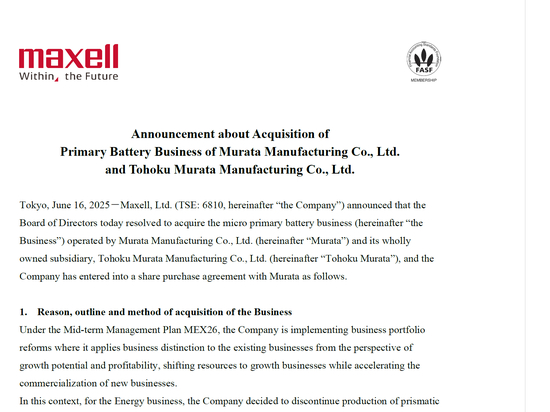 maxell
Within, the Future

FASF
MEMBERSHIP

Announcement about Acquisition of
Primary Battery Business of Murata Manufacturing Co., Ltd.
and Tohoku Murata Manufacturing Co., Ltd.

Tokyo, June 16, 2025－Maxell, Ltd. (TSE: 6810, hereinafter “the Company”) announced that the Board of Directors today resolved to acquire the micro primary battery business (hereinafter “the Business”) operated by Murata Manufacturing Co., Ltd. (hereinafter “Murata”) and its wholly owned subsidiary, Tohoku Murata Manufacturing Co., Ltd. (hereinafter “Tohoku Murata”), and the Company has entered into a share purchase agreement with Murata as follows.

1. Reason, outline and method of acquisition of the Business
Under the Mid-term Management Plan MEX26, the Company is implementing business portfolio reforms where it applies business distinction to the existing businesses from the perspective of growth potential and profitability, shifting resources to growth businesses while accelerating the commercialization of new businesses.
In this context, for the Energy business, the Company decided to discontinue production of prismatic